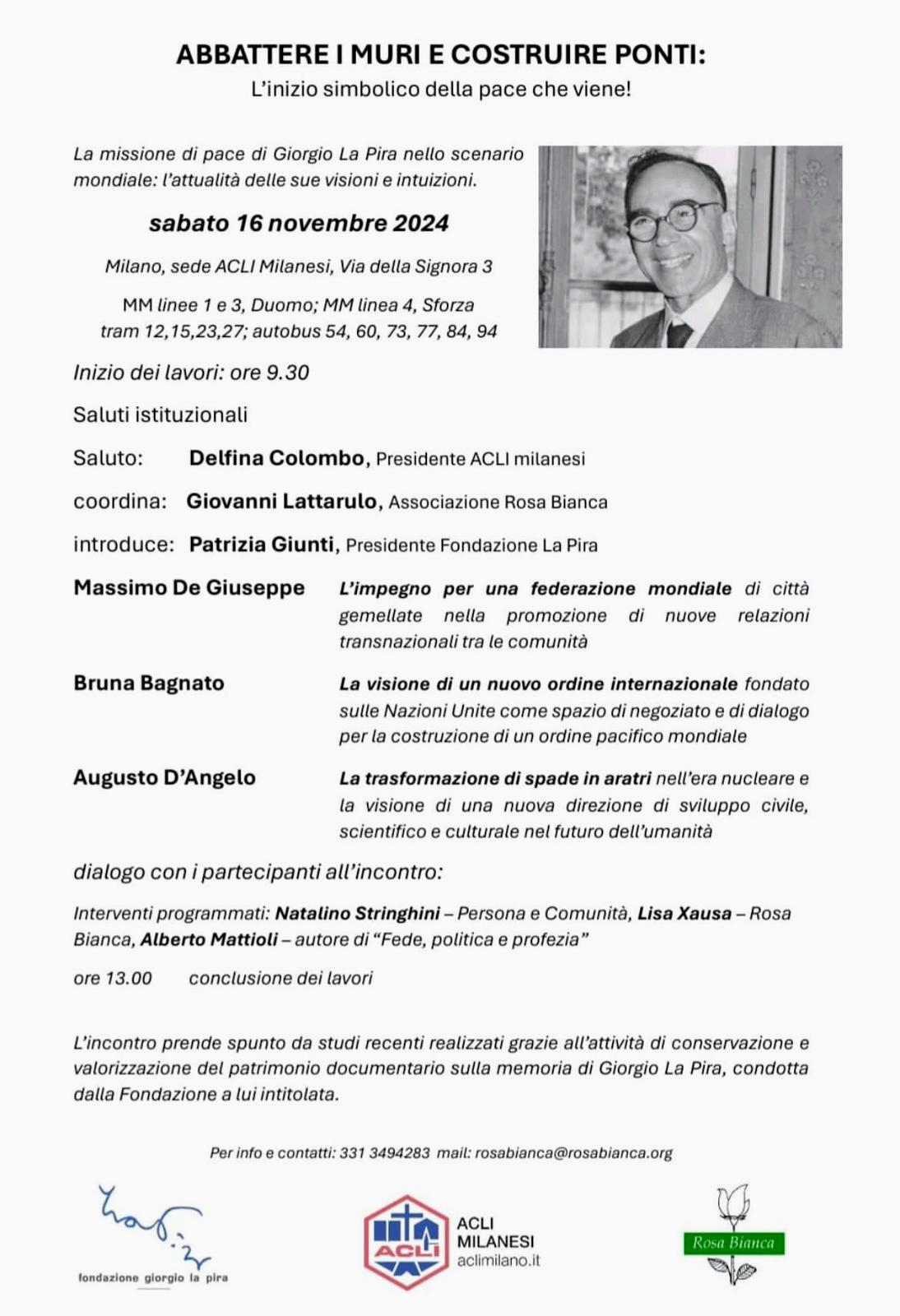 ABBATTERE I MURI E COSTRUIRE PONTI:
L'inizio simbolico della pace che viene!

La missione di pace di Giorgio La Pira nello scenario mondiale: l'attualità delle sue visioni e intuizioni.

sabato 16 novembre 2024

Milano, sede ACLI Milanesi, Via della Signora 3

MM linee 1 e 3, Duomo; MM linea 4, Sforza
tram 12,15,23,27; autobus 54, 60, 73, 77, 84, 94

Inizio dei lavori: ore 9.30

Saluti istituzionali

Saluto: Delfina Colombo, Presidente ACLI milanesi

coordina: Giovanni Lattarulo, Associazione Rosa Bianca

introduce: Patrizia Giunti, Presidente Fondazione La Pira

Massimo De Giuseppe L'impegno per una federazione mondiale di città gemellate nella promozione di nuove relazioni transnazionali tra le comunità

Bruna Bagnato La visione di un nuovo ordine internazionale fondato sulle Nazioni Unite come spazio di negoziato e di dialogo per la costruzione di un ordine pacifico mondiale

Augusto D'Angelo La trasformazione di spade in aratri nell'era nucleare e la visione di una nuova direzione di sviluppo civile, scientifico e culturale nel futuro dell'umanità

dialogo con i partecipanti all'incontro:

Interventi programmati: Natalino Stringhini – Persona e Comunità, Lisa Xausa – Rosa Bianca, Alberto Mattioli – autore di "Fede, politica e profezia"

ore 13.00 conclusione dei lavori

L'incontro prende spunto da studi recenti realizzati grazie all'attività di conservazione e valorizzazione del patrimonio documentario sulla memoria di Giorgio La Pira, condotta dalla Fondazione a lui intitolata.

Per info e contatti: 331 3494283 mail: rosabianca@rosabianca.org

fondazione giorgio la pira

ACLI
ACLI MILANESI
aclimilano.it

Rosa Bianca